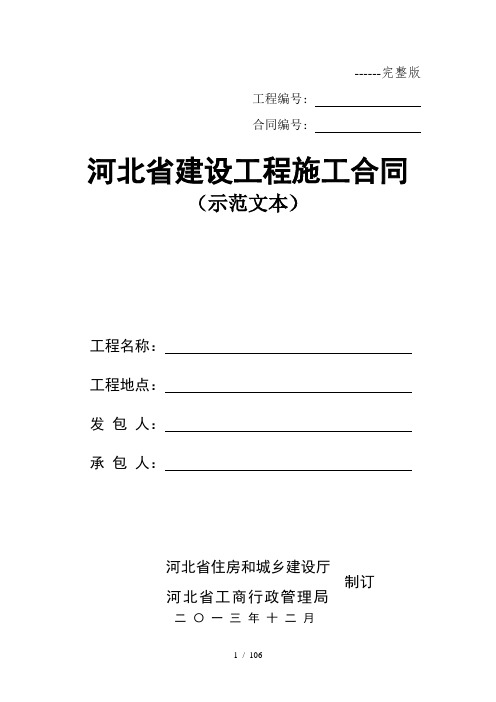 ------完整版

工程编号：

合同编号：

河北省建设工程施工合同
（示范文本）

工程名称：

工程地点：

发 包 人：

承 包 人：

河北省住房和城乡建设厅
河北省工商行政管理局
制订

二 〇 一 三 年 十 二 月

1 / 106